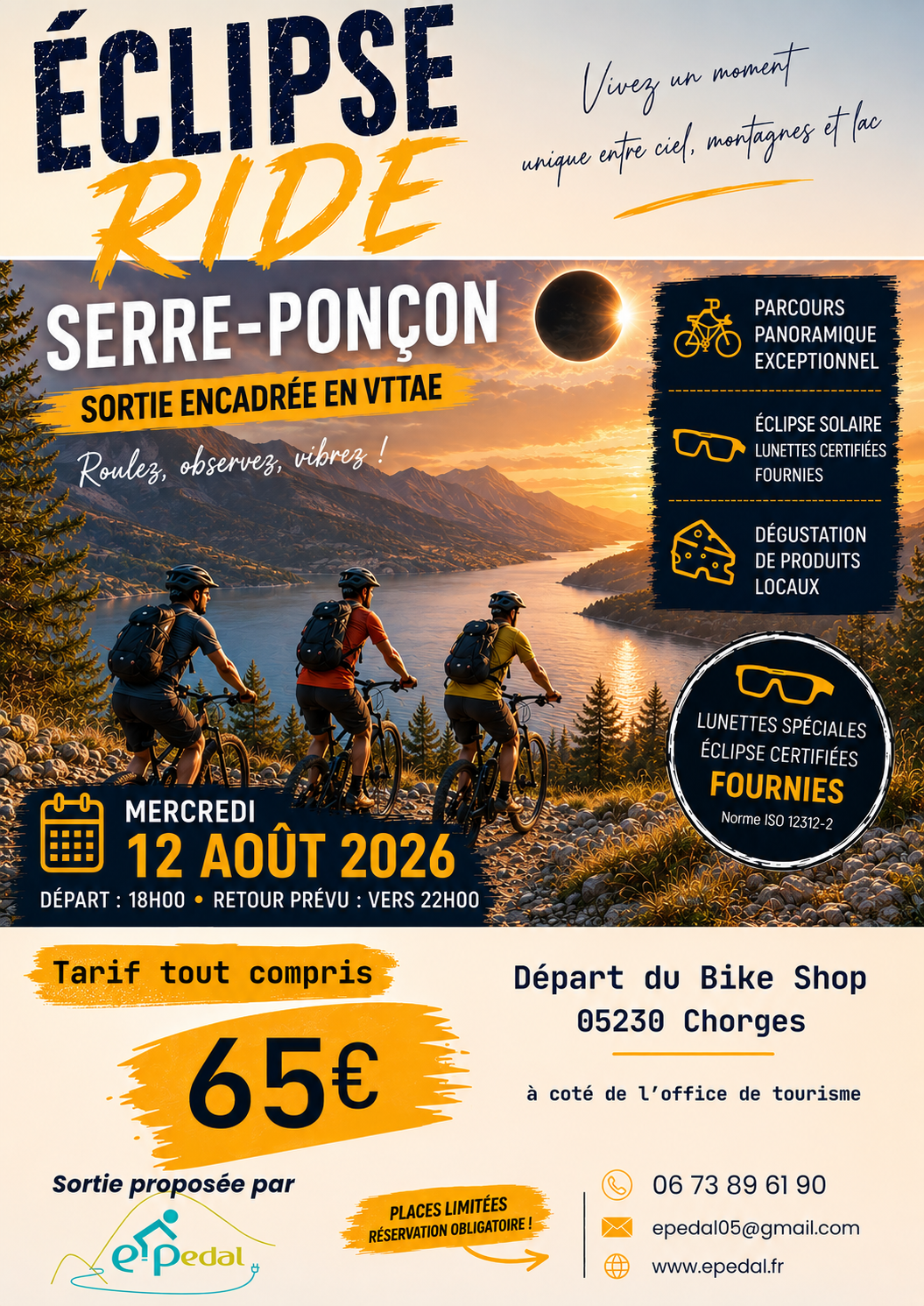 ÉCLIPSE
RIDE

Vivez un moment unique entre ciel, montagnes et lac

SERRE-PONÇON

SORTIE ENCADRÉE EN VTTAE

Roulez, observez, vibrez !

PARCOURS PANORAMIQUE EXCEPTIONNEL

ÉCLIPSE SOLAIRE
LUNETTES CERTIFIÉES FOURNIES

DÉGUSTATION DE PRODUITS LOCAUX

LUNETTES SPÉCIALES ÉCLIPSE CERTIFIÉES
FOURNIES
Norme ISO 12312-2

MERCREDI
12 AOÛT 2026
DÉPART : 18H00 • RETOUR PRÉVU : VERS 22H00

Tarif tout compris
65€

Départ du Bike Shop
05230 Chorges

à coté de l'office de tourisme

Sortie proposée par
e-Pedal

PLACES LIMITÉES
RÉSERVATION OBLIGATOIRE !

06 73 89 61 90
epedal05@gmail.com
www.epedal.fr